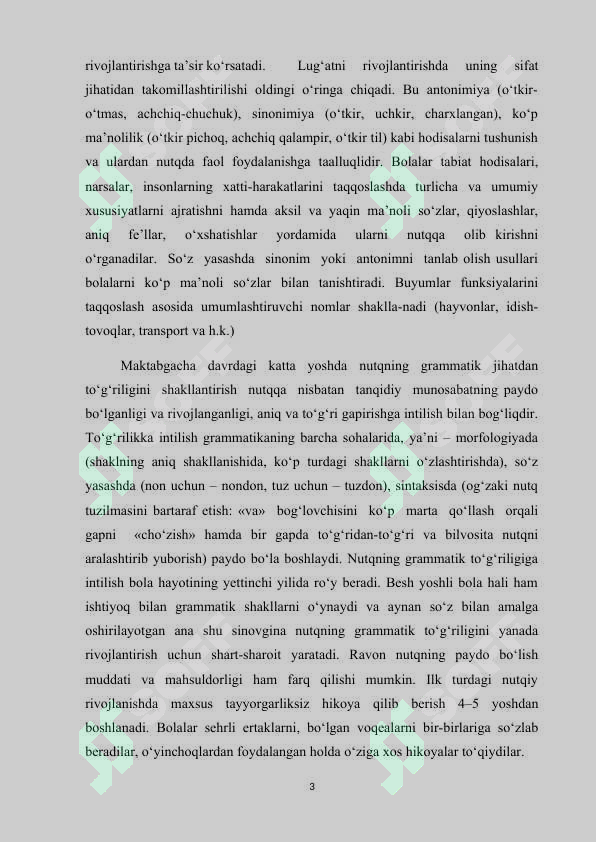 rivojlantirishga ta’sir ko‘rsatadi. Lug‘atni rivojlantirishda uning sifat jihatidan takomillashtirilishi oldingi o‘ringa chiqadi. Bu antonimiya (o‘tkir-o‘tmas, achchiq-chuchuk), sinonimiya (o‘tkir, uchkir, charxlangan), ko‘p ma’nolilik (o‘tkir pichoq, achchiq qalampir, o‘tkir til) kabi hodisalarni tushunish va ulardan nutqda faol foydalanishga taalluqlidir. Bolalar tabiat hodisalari, narsalar, insonlarning xatti-harakatlarini taqqoslashda turlicha va umumiy xususiyatlarni ajratishni hamda aksil va yaqin ma’noli so‘zlar, qiyoslashlar, aniq fe’llar, o‘xshatishlar yordamida ularni nutqqa olib kirishni o‘rganadilar. So‘z yasashda sinonim yoki antonimni tanlab olish usullari bolalarni ko‘p ma’noli so‘zlar bilan tanishtiradi. Buyumlar funksiyalarini taqqoslash asosida umumlashtiruvchi nomlar shaklla-nadi (hayvonlar, idish-tovoqlar, transport va h.k.)

Maktabgacha davrdagi katta yoshda nutqning grammatik jihatdan to‘g‘riligini shakllantirish nutqqa nisbatan tanqidiy munosabatning paydo bo‘lganligi va rivojlanganligi, aniq va to‘g‘ri gapirishga intilish bilan bog‘liqdir. To‘g‘rilikka intilish grammatikaning barcha sohalarida, ya’ni – morfologiyada (shaklning aniq shakllanishida, ko‘p turdagi shakllarni o‘zlashtirishda), so‘z yasashda (non uchun – nondon, tuz uchun – tuzdon), sintaksisda (og‘zaki nutq tuzilmasini bartaraf etish: «va» bog‘lovchisini ko‘p marta qo‘llash orqali gapni «cho‘zish» hamda bir gapda to‘g‘ridan-to‘g‘ri va bilvosita nutqni aralashtirib yuborish) paydo bo‘la boshlaydi. Nutqning grammatik to‘g‘riligiga intilish bola hayotining yettinchi yilida ro‘y beradi. Besh yoshli bola hali ham ishtiyoq bilan grammatik shakllarni o‘ynaydi va aynan so‘z bilan amalga oshirilayotgan ana shu sinovgina nutqning grammatik to‘g‘riligini yanada rivojlantirish uchun shart-sharoit yaratadi. Ravon nutqning paydo bo‘lish muddati va mahsuldorligi ham farq qilishi mumkin. Ilk turdagi nutqiy rivojlanishda maxsus tayyorgarliksiz hikoya qilib berish 4–5 yoshdan boshlanadi. Bolalar sehrli ertaklarni, bo‘lgan voqealarni bir-birlariga so‘zlab beradilar, o‘yinchoqlardan foydalangan holda o‘ziga xos hikoyalar to‘qiydilar.

3